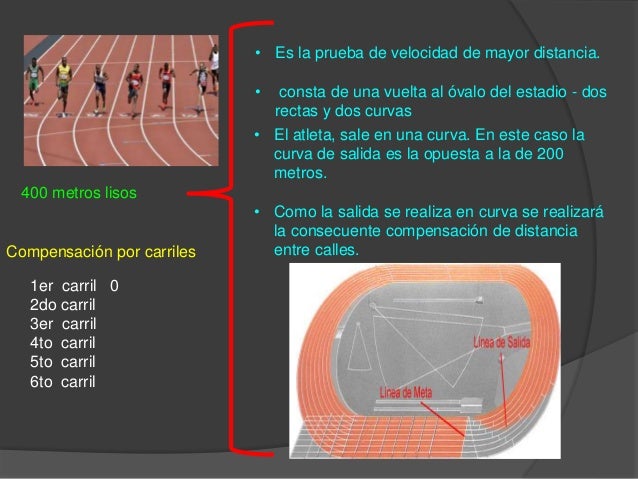 400 metros lisos

Compensación por carriles

1er carril 0
2do carril
3er carril
4to carril
5to carril
6to carril

• Es la prueba de velocidad de mayor distancia.

• consta de una vuelta al óvalo del estadio - dos rectas y dos curvas

• El atleta, sale en una curva. En este caso la curva de salida es la opuesta a la de 200 metros.

• Como la salida se realiza en curva se realizará la consecuente compensación de distancia entre calles.

Línea de Salida

Línea de Meta